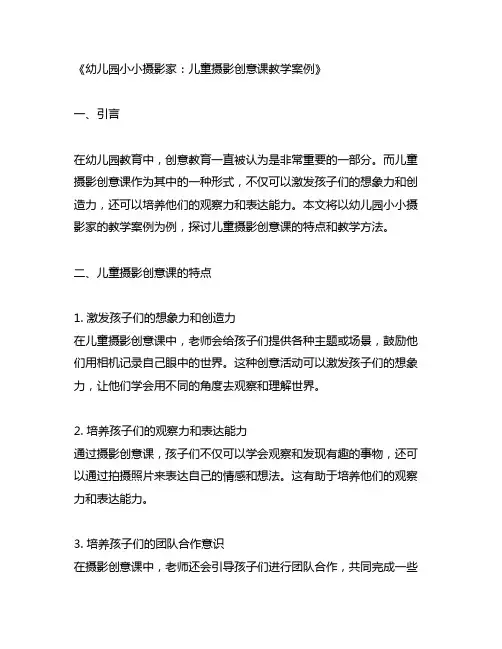 《幼儿园小小摄影家：儿童摄影创意课教学案例》

一、引言

在幼儿园教育中，创意教育一直被认为是非常重要的一部分。而儿童摄影创意课作为其中的一种形式，不仅可以激发孩子们的想象力和创造力，还可以培养他们的观察力和表达能力。本文将以幼儿园小小摄影家的教学案例为例，探讨儿童摄影创意课的特点和教学方法。

二、儿童摄影创意课的特点

1. 激发孩子们的想象力和创造力
在儿童摄影创意课中，老师会给孩子们提供各种主题或场景，鼓励他们用相机记录自己眼中的世界。这种创意活动可以激发孩子们的想象力，让他们学会用不同的角度去观察和理解世界。

2. 培养孩子们的观察力和表达能力
通过摄影创意课，孩子们不仅可以学会观察和发现有趣的事物，还可以通过拍摄照片来表达自己的情感和想法。这有助于培养他们的观察力和表达能力。

3. 培养孩子们的团队合作意识
在摄影创意课中，老师还会引导孩子们进行团队合作，共同完成一些